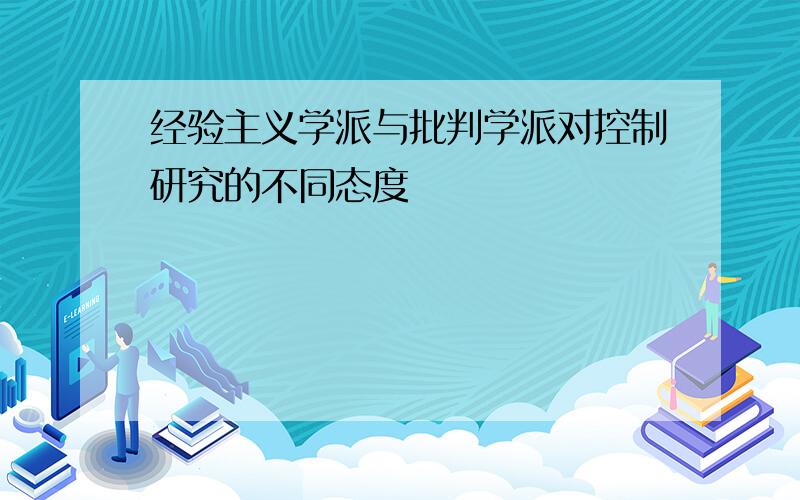 经验主义学派与批判学派对控制研究的不同态度

E-LEARNING